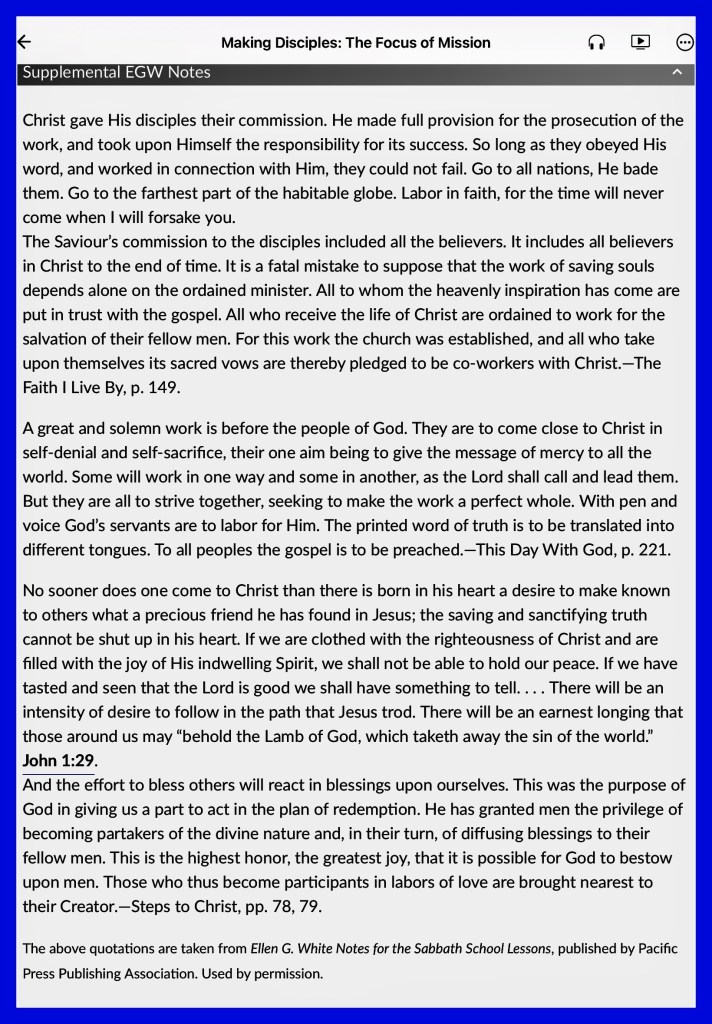 Making Disciples: The Focus of Mission

Supplemental EGW Notes

Christ gave His disciples their commission. He made full provision for the prosecution of the work, and took upon Himself the responsibility for its success. So long as they obeyed His word, and worked in connection with Him, they could not fail. Go to all nations, He bade them. Go to the farthest part of the habitable globe. Labor in faith, for the time will never come when I will forsake you.
The Saviour's commission to the disciples included all the believers. It includes all believers in Christ to the end of time. It is a fatal mistake to suppose that the work of saving souls depends alone on the ordained minister. All to whom the heavenly inspiration has come are put in trust with the gospel. All who receive the life of Christ are ordained to work for the salvation of their fellow men. For this work the church was established, and all who take upon themselves its sacred vows are thereby pledged to be co-workers with Christ.—The Faith I Live By, p. 149.

A great and solemn work is before the people of God. They are to come close to Christ in self-denial and self-sacrifice, their one aim being to give the message of mercy to all the world. Some will work in one way and some in another, as the Lord shall call and lead them. But they are all to strive together, seeking to make the work a perfect whole. With pen and voice God's servants are to labor for Him. The printed word of truth is to be translated into different tongues. To all peoples the gospel is to be preached.—This Day With God, p. 221.

No sooner does one come to Christ than there is born in his heart a desire to make known to others what a precious friend he has found in Jesus; the saving and sanctifying truth cannot be shut up in his heart. If we are clothed with the righteousness of Christ and are filled with the joy of His indwelling Spirit, we shall not be able to hold our peace. If we have tasted and seen that the Lord is good we shall have something to tell. . . . There will be an intensity of desire to follow in the path that Jesus trod. There will be an earnest longing that those around us may "behold the Lamb of God, which taketh away the sin of the world." John 1:29.
And the effort to bless others will react in blessings upon ourselves. This was the purpose of God in giving us a part to act in the plan of redemption. He has granted men the privilege of becoming partakers of the divine nature and, in their turn, of diffusing blessings to their fellow men. This is the highest honor, the greatest joy, that it is possible for God to bestow upon men. Those who thus become participants in labors of love are brought nearest to their Creator.—Steps to Christ, pp. 78, 79.

The above quotations are taken from Ellen G. White Notes for the Sabbath School Lessons, published by Pacific Press Publishing Association. Used by permission.